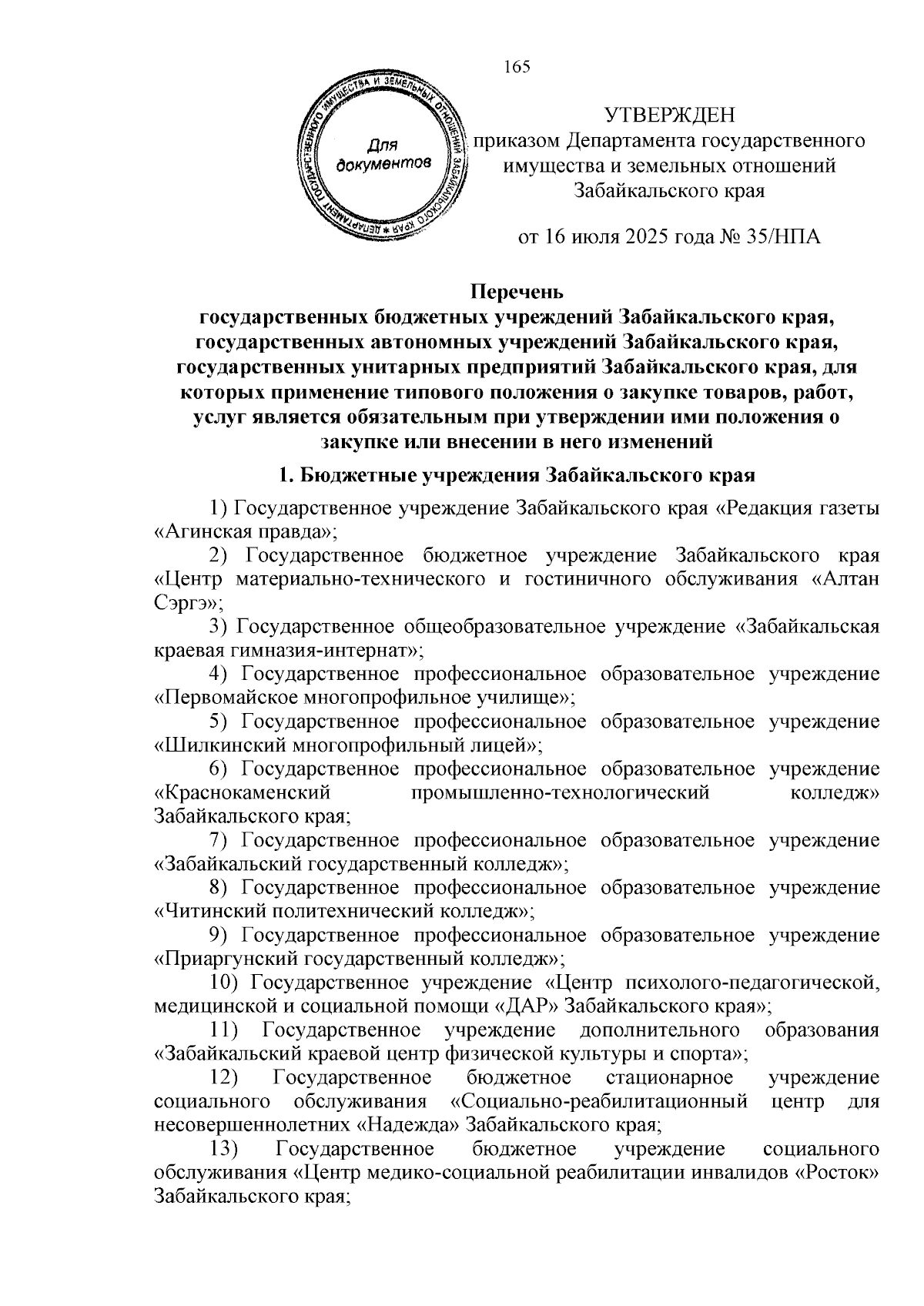 165

ДЕПАРТАМЕНТ ГОСУДАРСТВЕННОГО ИМУЩЕСТВА И ЗЕМЕЛЬНЫХ ОТНОШЕНИЙ ЗАБАЙКАЛЬСКОГО КРАЯ
Для документов

УТВЕРЖДЕН
приказом Департамента государственного имущества и земельных отношений Забайкальского края

от 16 июля 2025 года № 35/НПА

Перечень
государственных бюджетных учреждений Забайкальского края, государственных автономных учреждений Забайкальского края, государственных унитарных предприятий Забайкальского края, для которых применение типового положения о закупке товаров, работ, услуг является обязательным при утверждении ими положения о закупке или внесении в него изменений

1. Бюджетные учреждения Забайкальского края

1) Государственное учреждение Забайкальского края «Редакция газеты «Агинская правда»;
2) Государственное бюджетное учреждение Забайкальского края «Центр материально-технического и гостиничного обслуживания «Алтан Сэргэ»;
3) Государственное общеобразовательное учреждение «Забайкальская краевая гимназия-интернат»;
4) Государственное профессиональное образовательное учреждение «Первомайское многопрофильное училище»;
5) Государственное профессиональное образовательное учреждение «Шилкинский многопрофильный лицей»;
6) Государственное профессиональное образовательное учреждение «Краснокаменский промышленно-технологический колледж» Забайкальского края;
7) Государственное профессиональное образовательное учреждение «Забайкальский государственный колледж»;
8) Государственное профессиональное образовательное учреждение «Читинский политехнический колледж»;
9) Государственное профессиональное образовательное учреждение «Приаргунский государственный колледж»;
10) Государственное учреждение «Центр психолого-педагогической, медицинской и социальной помощи «ДАР» Забайкальского края»;
11) Государственное учреждение дополнительного образования «Забайкальский краевой центр физической культуры и спорта»;
12) Государственное бюджетное стационарное учреждение социального обслуживания «Социально-реабилитационный центр для несовершеннолетних «Надежда» Забайкальского края;
13) Государственное бюджетное учреждение социального обслуживания «Центр медико-социальной реабилитации инвалидов «Росток» Забайкальского края;